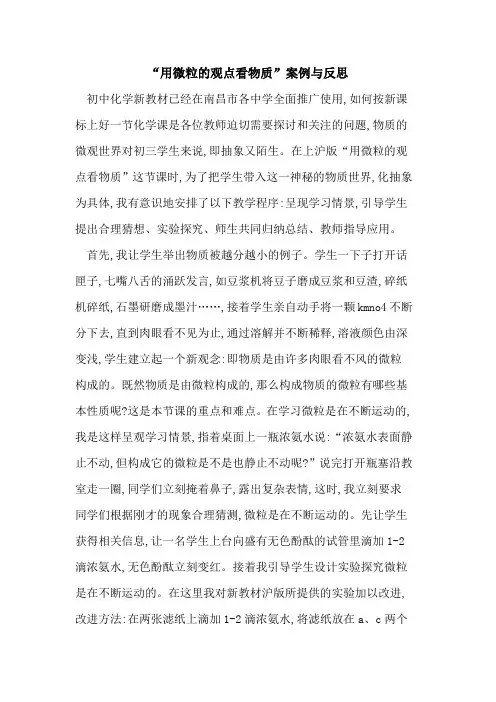 “用微粒的观点看物质”案例与反思

初中化学新教材已经在南昌市各中学全面推广使用,如何按新课标上好一节化学课是各位教师迫切需要探讨和关注的问题,物质的微观世界对初三学生来说,即抽象又陌生。在上沪版“用微粒的观点看物质”这节课时,为了把学生带入这一神秘的物质世界,化抽象为具体,我有意识地安排了以下教学程序:呈现学习情景,引导学生提出合理猜想、实验探究、师生共同归纳总结、教师指导应用。

首先,我让学生举出物质被越分越小的例子。学生一下子打开话匣子,七嘴八舌的涌跃发言,如豆浆机将豆子磨成豆浆和豆渣,碎纸机碎纸,石墨研磨成墨汁……,接着学生亲自动手将一颗kmno4不断分下去,直到肉眼看不见为止,通过溶解并不断稀释,溶液颜色由深变浅,学生建立起一个新观念:即物质是由许多肉眼看不风的微粒构成的。既然物质是由微粒构成的,那么构成物质的微粒有哪些基本性质呢?这是本节课的重点和难点。在学习微粒是在不断运动的,我是这样呈观学习情景,指着桌面上一瓶浓氨水说:“浓氨水表面静止不动,但构成它的微粒是不是也静止不动呢?”说完打开瓶塞沿教室走一圈,同学们立刻掩着鼻子,露出复杂表情,这时,我立刻要求同学们根据刚才的现象合理猜测,微粒是在不断运动的。先让学生获得相关信息,让一名学生上台向盛有无色酚酞的试管里滴加1-2滴浓氨水,无色酚酞立刻变红。接着我引导学生设计实验探究微粒是在不断运动的。在这里我对新教材沪版所提供的实验加以改进,改进方法:在两张滤纸上滴加1-2滴浓氨水,将滤纸放在a、c两个